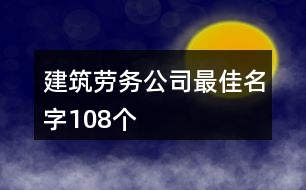 建筑劳务公司最佳名字108个